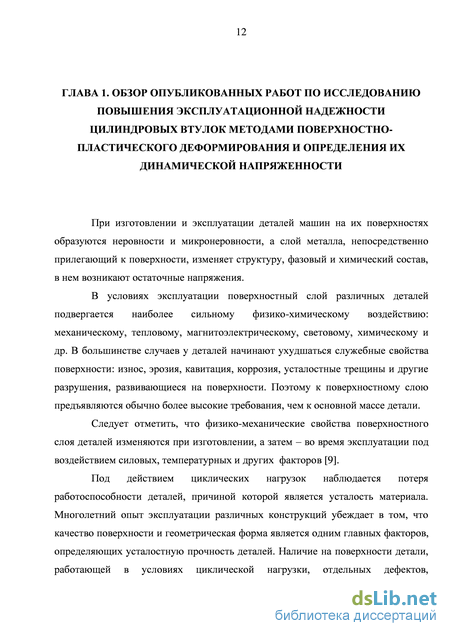 12

ГЛАВА 1. ОБЗОР ОПУБЛИКОВАННЫХ РАБОТ ПО ИССЛЕДОВАНИЮ ПОВЫШЕНИЯ ЭКСПЛУАТАЦИОННОЙ НАДЕЖНОСТИ ЦИЛИНДРОВЫХ ВТУЛОК МЕТОДАМИ ПОВЕРХНОСТНО-ПЛАСТИЧЕСКОГО ДЕФОРМИРОВАНИЯ И ОПРЕДЕЛЕНИЯ ИХ ДИНАМИЧЕСКОЙ НАПРЯЖЕННОСТИ

При изготовлении и эксплуатации деталей машин на их поверхностях образуются неровности и микронеровности, а слой металла, непосредственно прилегающий к поверхности, изменяет структуру, фазовый и химический состав, в нем возникают остаточные напряжения.

В условиях эксплуатации поверхностный слой различных деталей подвергается наиболее сильному физико-химическому воздействию: механическому, тепловому, магнитоэлектрическому, световому, химическому и др. В большинстве случаев у деталей начинают ухудшаться служебные свойства поверхности: износ, эрозия, кавитация, коррозия, усталостные трещины и другие разрушения, развивающиеся на поверхности. Поэтому к поверхностному слою предъявляются обычно более высокие требования, чем к основной массе детали.

Следует отметить, что физико-механические свойства поверхностного слоя деталей изменяются при изготовлении, а затем – во время эксплуатации под воздействием силовых, температурных и других факторов [9].

Под действием циклических нагрузок наблюдается потеря работоспособности деталей, причиной которой является усталость материала. Многолетний опыт эксплуатации различных конструкций убеждает в том, что качество поверхности и геометрическая форма является одним главных факторов, определяющих усталостную прочность деталей. Наличие на поверхности детали, работающей в условиях циклической нагрузки, отдельных дефектов,

dsLib.net
библиотека диссертаций